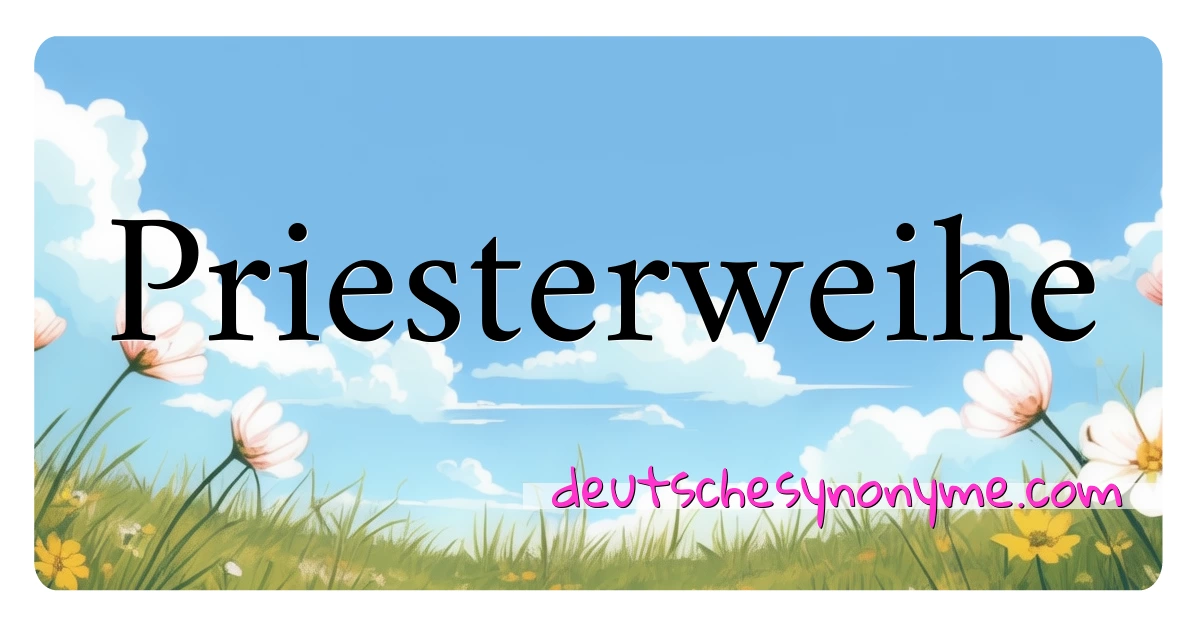 Priesterweihe

deutschesynonyme.com